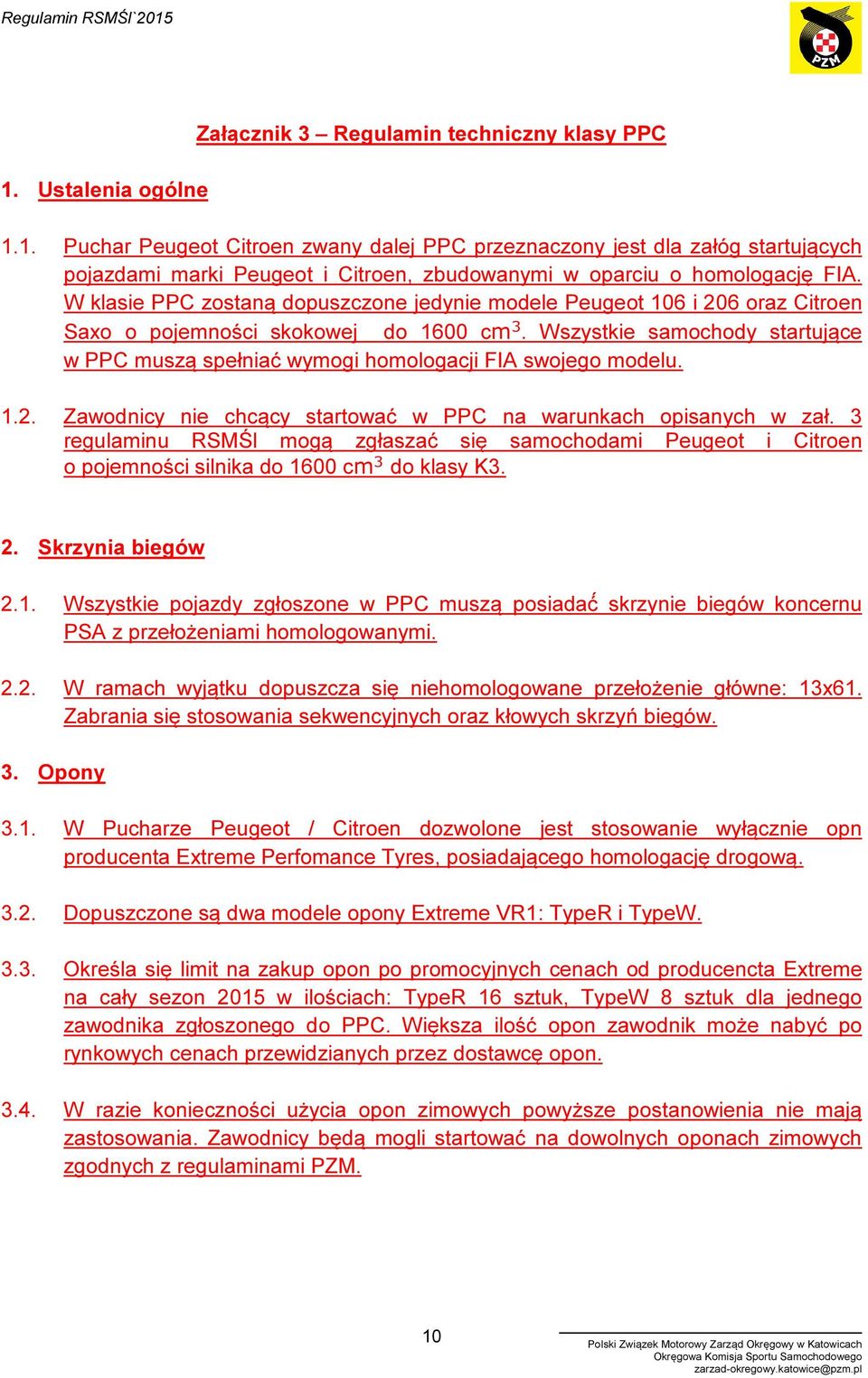 Regulamin RSMŚl`2015

PZM

Załącznik 3 – Regulamin techniczny klasy PPC

1. Ustalenia ogólne

1.1. Puchar Peugeot Citroen zwany dalej PPC przeznaczony jest dla załóg startujących pojazdami marki Peugeot i Citroen, zbudowanymi w oparciu o homologację FIA. W klasie PPC zostaną dopuszczone jedynie modele Peugeot 106 i 206 oraz Citroen Saxo o pojemności skokowej do 1600 cm$^3$. Wszystkie samochody startujące w PPC muszą spełniać wymogi homologacji FIA swojego modelu.

1.2. Zawodnicy nie chcący startować w PPC na warunkach opisanych w zał. 3 regulaminu RSMŚl mogą zgłaszać się samochodami Peugeot i Citroen o pojemności silnika do 1600 cm$^3$ do klasy K3.

2. Skrzynia biegów

2.1. Wszystkie pojazdy zgłoszone w PPC muszą posiadać skrzynie biegów koncernu PSA z przełożeniami homologowanymi.

2.2. W ramach wyjątku dopuszcza się niehomologowane przełożenie główne: 13x61. Zabrania się stosowania sekwencyjnych oraz kłowych skrzyń biegów.

3. Opony

3.1. W Pucharze Peugeot / Citroen dozwolone jest stosowanie wyłącznie opn producenta Extreme Perfomance Tyres, posiadającego homologację drogową.

3.2. Dopuszczone są dwa modele opony Extreme VR1: TypeR i TypeW.

3.3. Określa się limit na zakup opon po promocyjnych cenach od producencta Extreme na cały sezon 2015 w ilościach: TypeR 16 sztuk, TypeW 8 sztuk dla jednego zawodnika zgłoszonego do PPC. Większa ilość opon zawodnik może nabyć po rynkowych cenach przewidzianych przez dostawcę opon.

3.4. W razie konieczności użycia opon zimowych powyższe postanowienia nie mają zastosowania. Zawodnicy będą mogli startować na dowolnych oponach zimowych zgodnych z regulaminami PZM.

10

Polski Związek Motorowy Zarząd Okręgowy w Katowicach
Okręgowa Komisja Sportu Samochodowego
zarzad-okregowy.katowice@pzm.pl